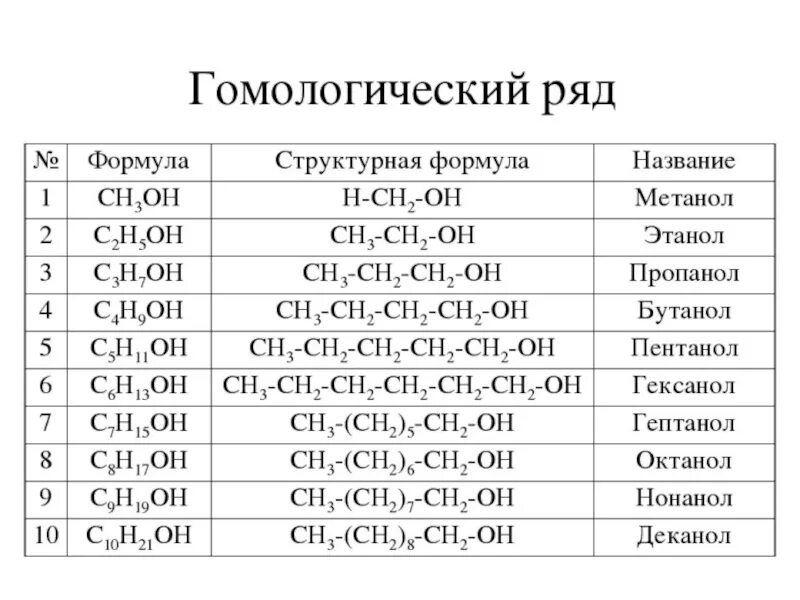 Гомологический ряд

| № | Формула | Структурная формула | Название |
|---|---|---|---|
| 1 | $CH_3OH$ | $H-CH_2-OH$ | Метанол |
| 2 | $C_2H_5OH$ | $CH_3-CH_2-OH$ | Этанол |
| 3 | $C_3H_7OH$ | $CH_3-CH_2-CH_2-OH$ | Пропанол |
| 4 | $C_4H_9OH$ | $CH_3-CH_2-CH_2-CH_2-OH$ | Бутанол |
| 5 | $C_5H_{11}OH$ | $CH_3-CH_2-CH_2-CH_2-CH_2-OH$ | Пентанол |
| 6 | $C_6H_{13}OH$ | $CH_3-CH_2-CH_2-CH_2-CH_2-CH_2-OH$ | Гексанол |
| 7 | $C_7H_{15}OH$ | $CH_3-(CH_2)_5-CH_2-OH$ | Гептанол |
| 8 | $C_8H_{17}OH$ | $CH_3-(CH_2)_6-CH_2-OH$ | Октанол |
| 9 | $C_9H_{19}OH$ | $CH_3-(CH_2)_7-CH_2-OH$ | Нонанол |
| 10 | $C_{10}H_{21}OH$ | $CH_3-(CH_2)_8-CH_2-OH$ | Деканол |